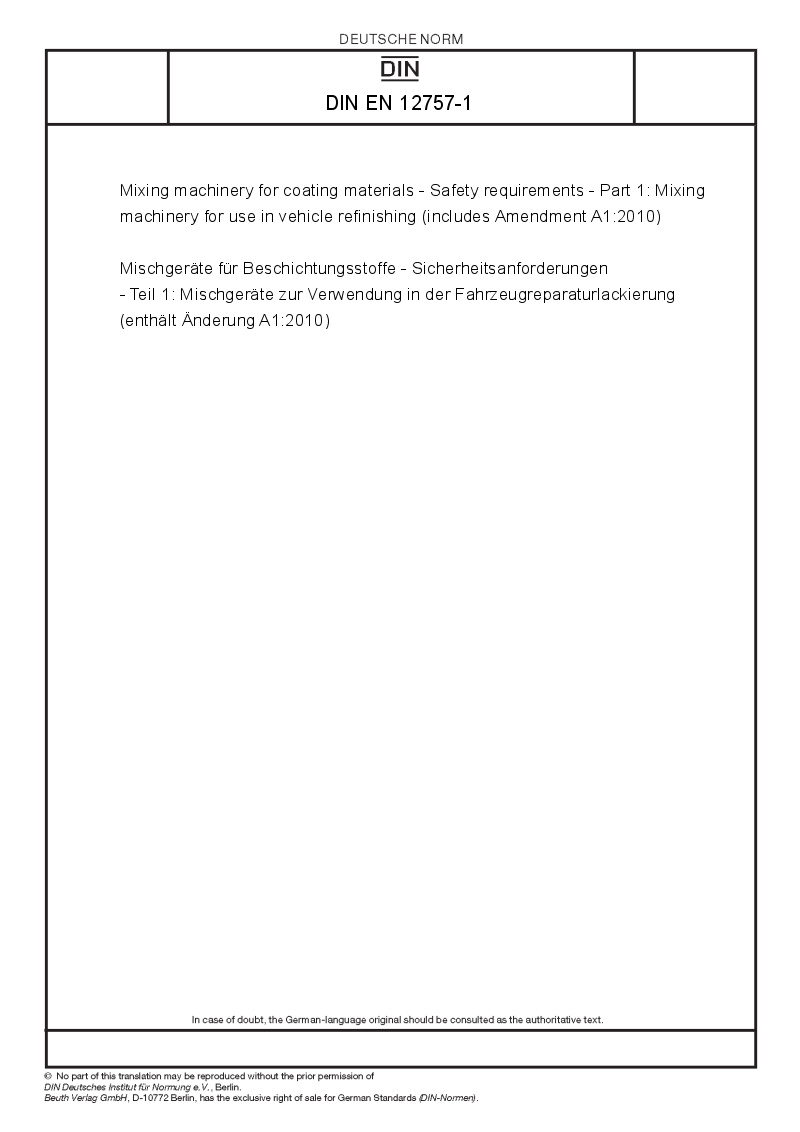 DEUTSCHE NORM

DIN

DIN EN 12757-1

Mixing machinery for coating materials - Safety requirements - Part 1: Mixing machinery for use in vehicle refinishing (includes Amendment A1:2010)

Mischgeräte für Beschichtungsstoffe - Sicherheitsanforderungen - Teil 1: Mischgeräte zur Verwendung in der Fahrzeugreparaturlackierung (enthält Änderung A1:2010)

In case of doubt, the German-language original should be consulted as the authoritative text.

© No part of this translation may be reproduced without the prior permission of DIN Deutsches Institut für Normung e.V., Berlin.
Beuth Verlag GmbH, D-10772 Berlin, has the exclusive right of sale for German Standards (DIN-Normen).